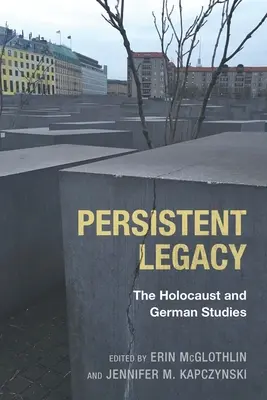 PERSISTENT LEGACY

The Holocaust and German Studies

EDITED BY ERIN McGLOTHLIN AND JENNIFER M. KAPCZYNSKI